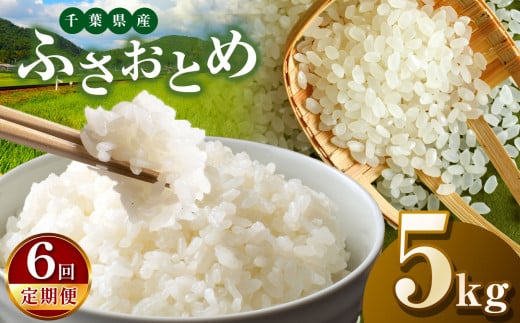 千葉県産
ふさおとめ

6回
定期便

5kg